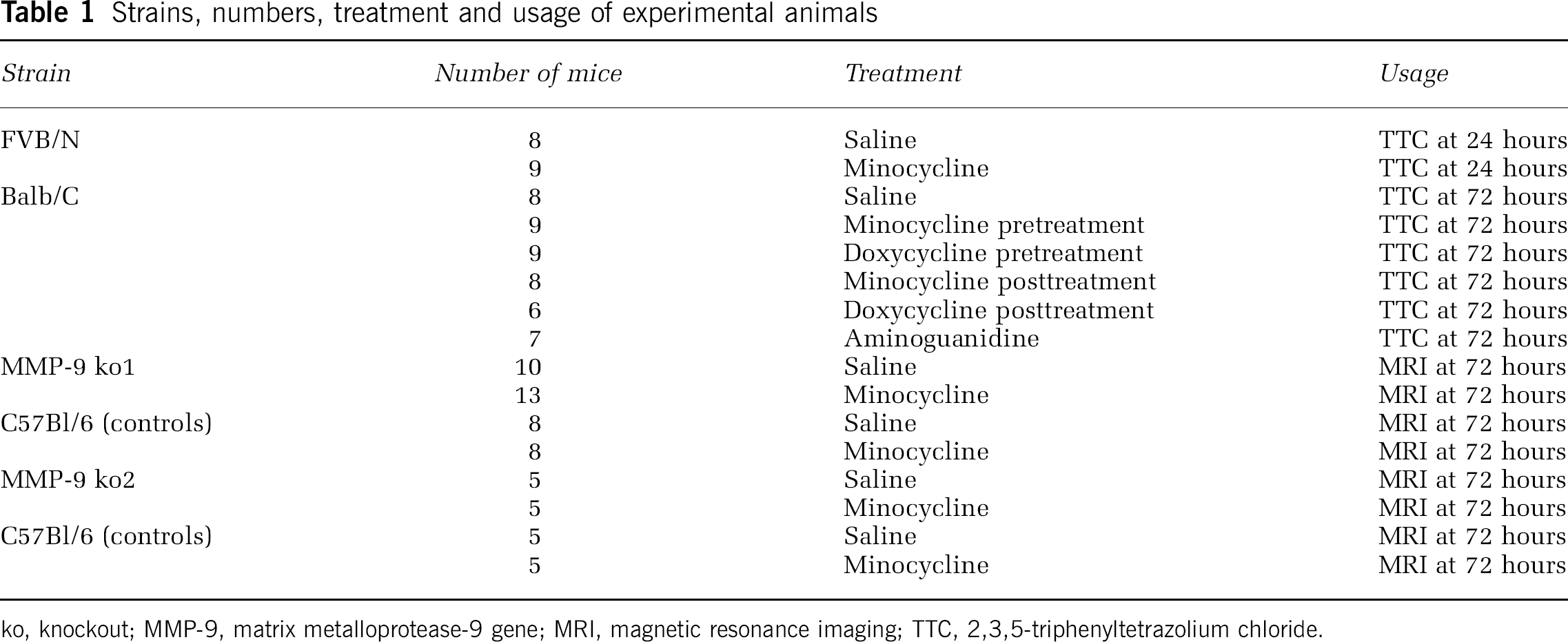 Table 1 Strains, numbers, treatment and usage of experimental animals

| Strain | Number of mice | Treatment | Usage |
|---|---|---|---|
| FVB/N | 8 | Saline | TTC at 24 hours |
| | 9 | Minocycline | TTC at 24 hours |
| Balb/C | 8 | Saline | TTC at 72 hours |
| | 9 | Minocycline pretreatment | TTC at 72 hours |
| | 9 | Doxycycline pretreatment | TTC at 72 hours |
| | 8 | Minocycline posttreatment | TTC at 72 hours |
| | 6 | Doxycycline posttreatment | TTC at 72 hours |
| | 7 | Aminoguanidine | TTC at 72 hours |
| MMP-9 ko1 | 10 | Saline | MRI at 72 hours |
| | 13 | Minocycline | MRI at 72 hours |
| C57Bl/6 (controls) | 8 | Saline | MRI at 72 hours |
| | 8 | Minocycline | MRI at 72 hours |
| MMP-9 ko2 | 5 | Saline | MRI at 72 hours |
| | 5 | Minocycline | MRI at 72 hours |
| C57Bl/6 (controls) | 5 | Saline | MRI at 72 hours |
| | 5 | Minocycline | MRI at 72 hours |

ko, knockout; MMP-9, matrix metalloprotease-9 gene; MRI, magnetic resonance imaging; TTC, 2,3,5-triphenyltetrazolium chloride.